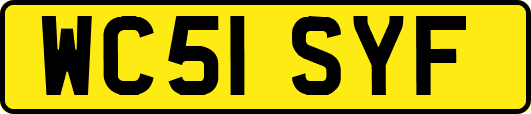 WC51 SYF